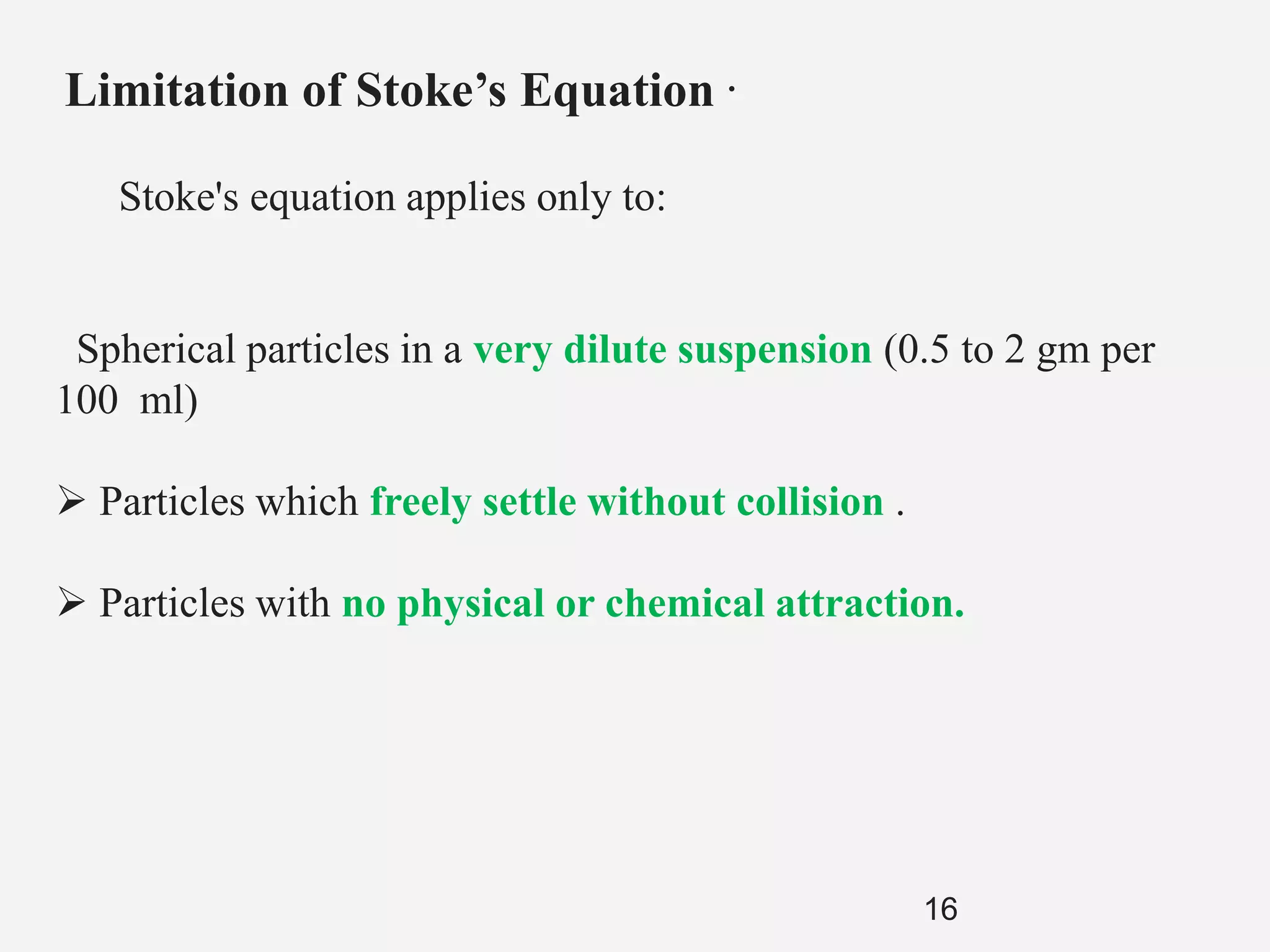 Limitation of Stoke’s Equation ·

Stoke's equation applies only to:

Spherical particles in a very dilute suspension (0.5 to 2 gm per 100 ml)

➢ Particles which freely settle without collision .

➢ Particles with no physical or chemical attraction.

16